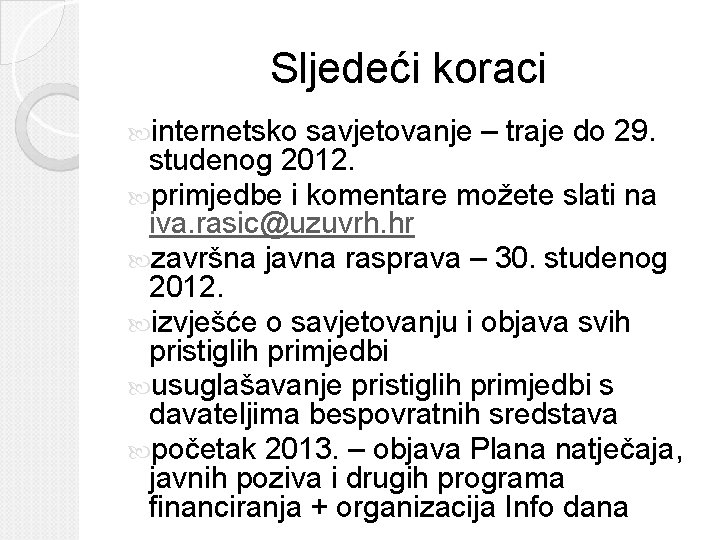 Sljedeći koraci

internetsko savjetovanje – traje do 29. studenog 2012.

primjedbe i komentare možete slati na iva.rasic@uzuvrh.hr

završna javna rasprava – 30. studenog 2012.

izvješće o savjetovanju i objava svih pristiglih primjedbi

usuglašavanje pristiglih primjedbi s davateljima bespovratnih sredstava

početak 2013. – objava Plana natječaja, javnih poziva i drugih programa financiranja + organizacija Info dana